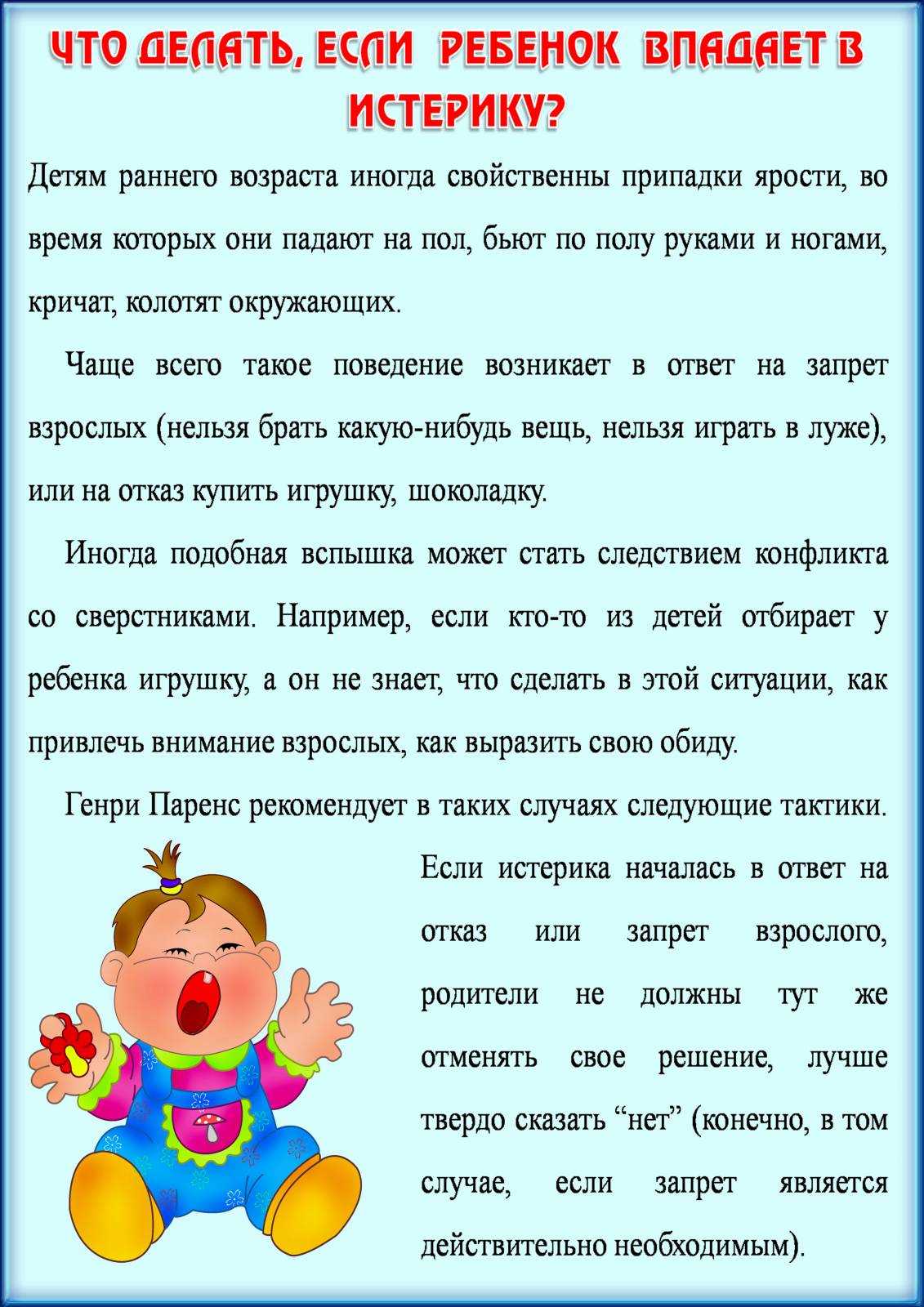 ЧТО ДЕЛАТЬ, ЕСЛИ РЕБЕНОК ВПАДАЕТ В ИСТЕРИКУ?

Детям раннего возраста иногда свойственны припадки ярости, во время которых они падают на пол, бьют по полу руками и ногами, кричат, колотят окружающих.

Чаще всего такое поведение возникает в ответ на запрет взрослых (нельзя брать какую-нибудь вещь, нельзя играть в луже), или на отказ купить игрушку, шоколадку.

Иногда подобная вспышка может стать следствием конфликта со сверстниками. Например, если кто-то из детей отбирает у ребенка игрушку, а он не знает, что сделать в этой ситуации, как привлечь внимание взрослых, как выразить свою обиду.

Генри Паренс рекомендует в таких случаях следующие тактики.

Если истерика началась в ответ на отказ или запрет взрослого, родители не должны тут же отменять свое решение, лучше твердо сказать “нет” (конечно, в том случае, если запрет является действительно необходимым).